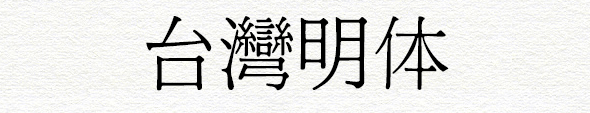 台灣明体